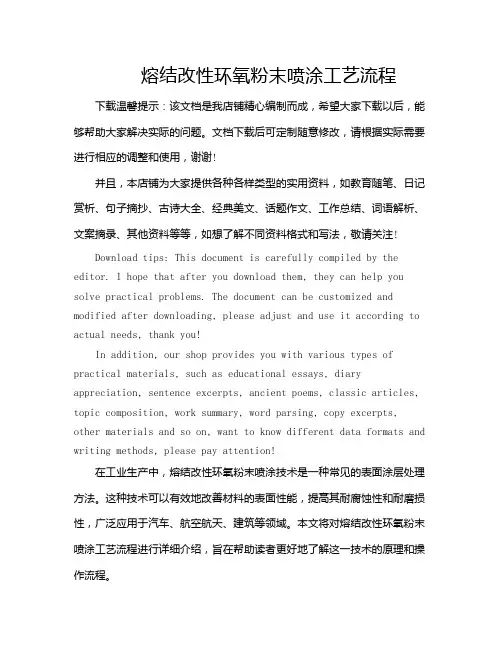 熔结改性环氧粉末喷涂工艺流程

下载温馨提示：该文档是我店铺精心编制而成，希望大家下载以后，能够帮助大家解决实际的问题。文档下载后可定制随意修改，请根据实际需要进行相应的调整和使用，谢谢！

并且，本店铺为大家提供各种各样类型的实用资料，如教育随笔、日记赏析、句子摘抄、古诗大全、经典美文、话题作文、工作总结、词语解析、文案摘录、其他资料等等，如想了解不同资料格式和写法，敬请关注！

Download tips: This document is carefully compiled by the editor. I hope that after you download them, they can help you solve practical problems. The document can be customized and modified after downloading, please adjust and use it according to actual needs, thank you!

In addition, our shop provides you with various types of practical materials, such as educational essays, diary appreciation, sentence excerpts, ancient poems, classic articles, topic composition, work summary, word parsing, copy excerpts, other materials and so on, want to know different data formats and writing methods, please pay attention!

在工业生产中，熔结改性环氧粉末喷涂技术是一种常见的表面涂层处理方法。这种技术可以有效地改善材料的表面性能，提高其耐腐蚀性和耐磨损性，广泛应用于汽车、航空航天、建筑等领域。本文将对熔结改性环氧粉末喷涂工艺流程进行详细介绍，旨在帮助读者更好地了解这一技术的原理和操作流程。